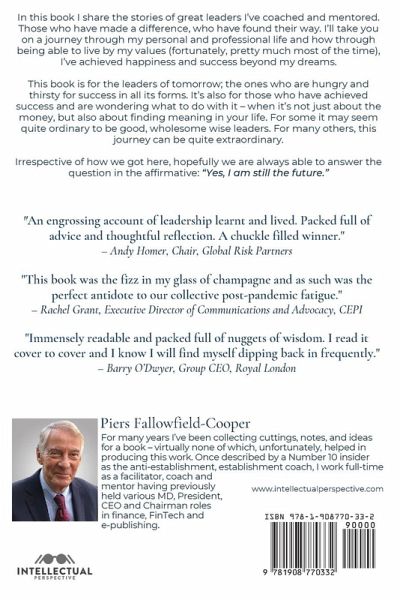 In this book I share the stories of great leaders I've coached and mentored. Those who have made a difference, who have found their way. I'll take you on a journey through my personal and professional life and how through being able to live by my values (fortunately, pretty much most of the time), I've achieved happiness and success beyond my dreams.

This book is for the leaders of tomorrow; the ones who are hungry and thirsty for success in all its forms. It's also for those who have achieved success and are wondering what to do with it – when it's not just about the money, but also about finding meaning in your life. For some it may seem quite ordinary to be good, wholesome wise leaders. For many others, this journey can be quite extraordinary.

Irrespective of how we got here, hopefully we are always able to answer the question in the affirmative: "Yes, I am still the future."

"An engrossing account of leadership learnt and lived. Packed full of advice and thoughtful reflection. A chuckle filled winner."
– Andy Homer, Chair, Global Risk Partners

"This book was the fizz in my glass of champagne and as such was the perfect antidote to our collective post-pandemic fatigue."
– Rachel Grant, Executive Director of Communications and Advocacy, CEPI

"Immensely readable and packed full of nuggets of wisdom. I read it cover to cover and I know I will find myself dipping back in frequently."
– Barry O'Dwyer, Group CEO, Royal London

Piers Fallowfield-Cooper
For many years I've been collecting cuttings, notes, and ideas for a book – virtually none of which, unfortunately, helped in producing this work. Once described by a Number 10 insider as the anti-establishment, establishment coach, I work full-time as a facilitator, coach and mentor having previously held various MD, President, CEO and Chairman roles in finance, FinTech and e-publishing.

www.intellectualperspective.com

ISBN 978-1-908770-33-2
90000
9 781908 770332

INTELLECTUAL PERSPECTIVE